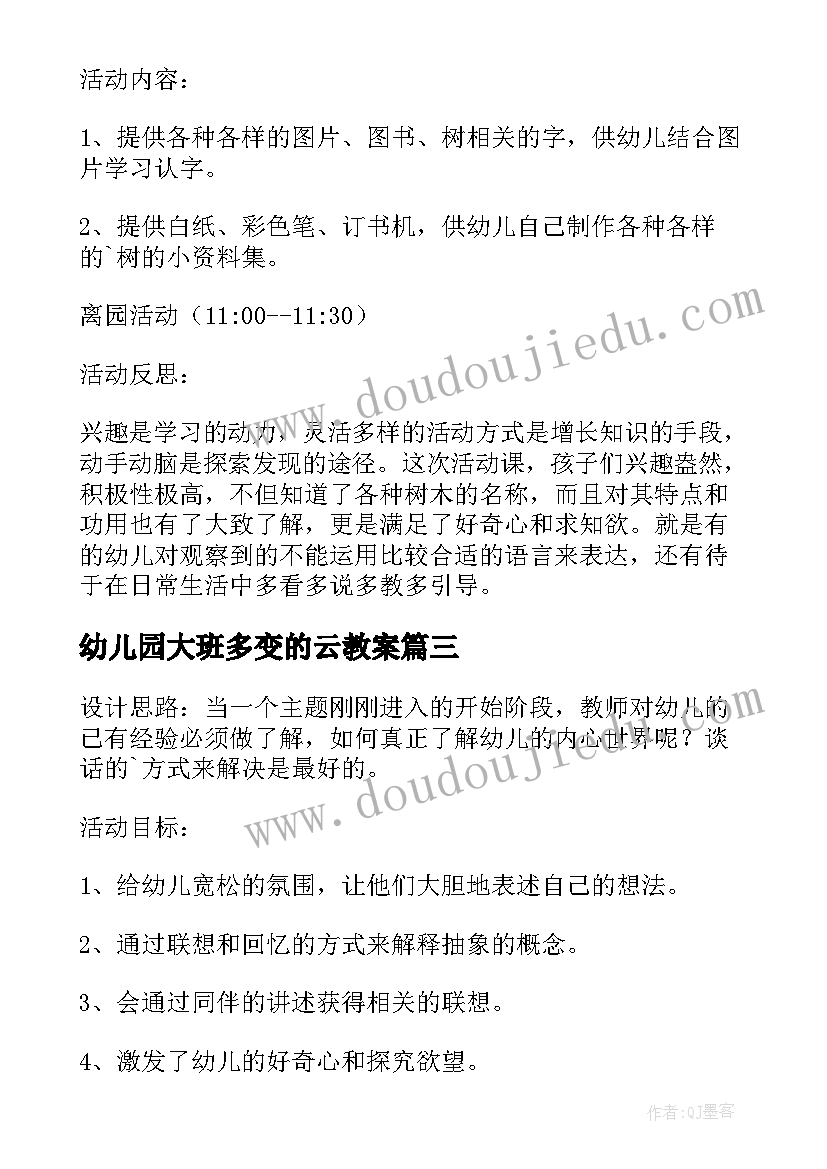 活动内容：

1、提供各种各样的图片、图书、树相关的字，供幼儿结合图片学习认字。

2、提供白纸、彩色笔、订书机，供幼儿自己制作各种各样的`树的小资料集。

离园活动（11:00--11:30）

活动反思：

兴趣是学习的动力，灵活多样的活动方式是增长知识的手段，动手动脑是探索发现的途径。这次活动课，孩子们兴趣盎然，积极性极高，不但知道了各种树木的名称，而且对其特点和功用也有了大致了解，更是满足了好奇心和求知欲。就是有的幼儿对观察到的不能运用比较合适的语言来表达，还有待于在日常生活中多看多说多教多引导。

幼儿园大班多变的云教案篇三

设计思路：当一个主题刚刚进入的开始阶段，教师对幼儿的已有经验必须做了解，如何真正了解幼儿的内心世界呢？谈话的`方式来解决是最好的。

活动目标：

1、给幼儿宽松的氛围，让他们大胆地表述自己的想法。

2、通过联想和回忆的方式来解释抽象的概念。

3、会通过同伴的讲述获得相关的联想。

4、激发了幼儿的好奇心和探究欲望。

www.doudoujiedu.com

www.doudoujiedu.com

作者:QJ墨客